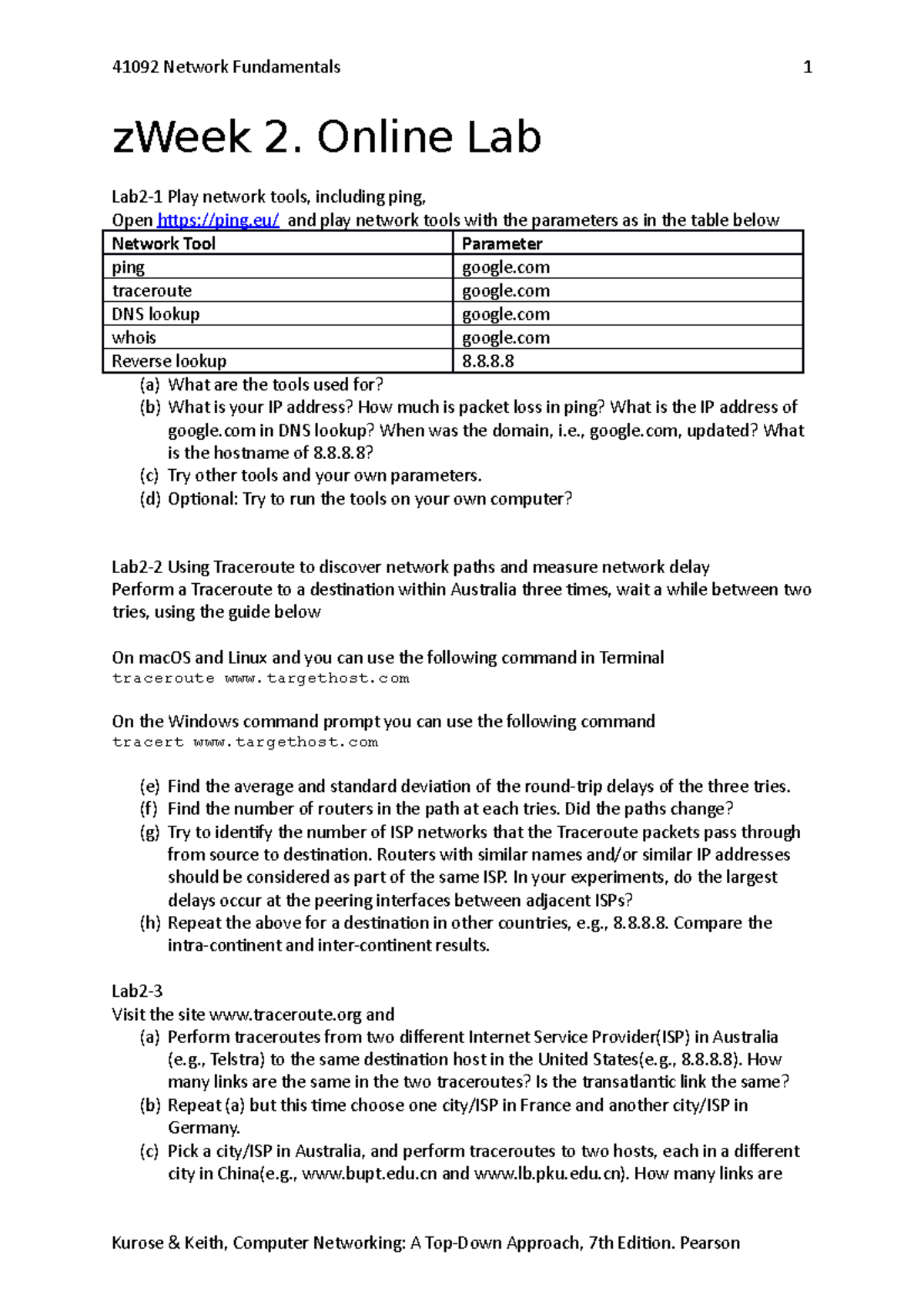 41092 Network Fundamentals 1

zWeek 2. Online Lab

Lab2-1 Play network tools, including ping,
Open https://ping.eu/ and play network tools with the parameters as in the table below

| Network Tool | Parameter |
|---|---|
| ping | google.com |
| traceroute | google.com |
| DNS lookup | google.com |
| whois | google.com |
| Reverse lookup | 8.8.8.8 |

(a) What are the tools used for?
(b) What is your IP address? How much is packet loss in ping? What is the IP address of google.com in DNS lookup? When was the domain, i.e., google.com, updated? What is the hostname of 8.8.8.8?
(c) Try other tools and your own parameters.
(d) Optional: Try to run the tools on your own computer?

Lab2-2 Using Traceroute to discover network paths and measure network delay
Perform a Traceroute to a destination within Australia three times, wait a while between two tries, using the guide below

On macOS and Linux and you can use the following command in Terminal
traceroute www.targethost.com

On the Windows command prompt you can use the following command
tracert www.targethost.com

(e) Find the average and standard deviation of the round-trip delays of the three tries.
(f) Find the number of routers in the path at each tries. Did the paths change?
(g) Try to identify the number of ISP networks that the Traceroute packets pass through from source to destination. Routers with similar names and/or similar IP addresses should be considered as part of the same ISP. In your experiments, do the largest delays occur at the peering interfaces between adjacent ISPs?
(h) Repeat the above for a destination in other countries, e.g., 8.8.8.8. Compare the intra-continent and inter-continent results.

Lab2-3
Visit the site www.traceroute.org and
(a) Perform traceroutes from two different Internet Service Provider(ISP) in Australia (e.g., Telstra) to the same destination host in the United States(e.g., 8.8.8.8). How many links are the same in the two traceroutes? Is the transatlantic link the same?
(b) Repeat (a) but this time choose one city/ISP in France and another city/ISP in Germany.
(c) Pick a city/ISP in Australia, and perform traceroutes to two hosts, each in a different city in China(e.g., www.bupt.edu.cn and www.lb.pku.edu.cn). How many links are

Kurose & Keith, Computer Networking: A Top-Down Approach, 7th Edition. Pearson